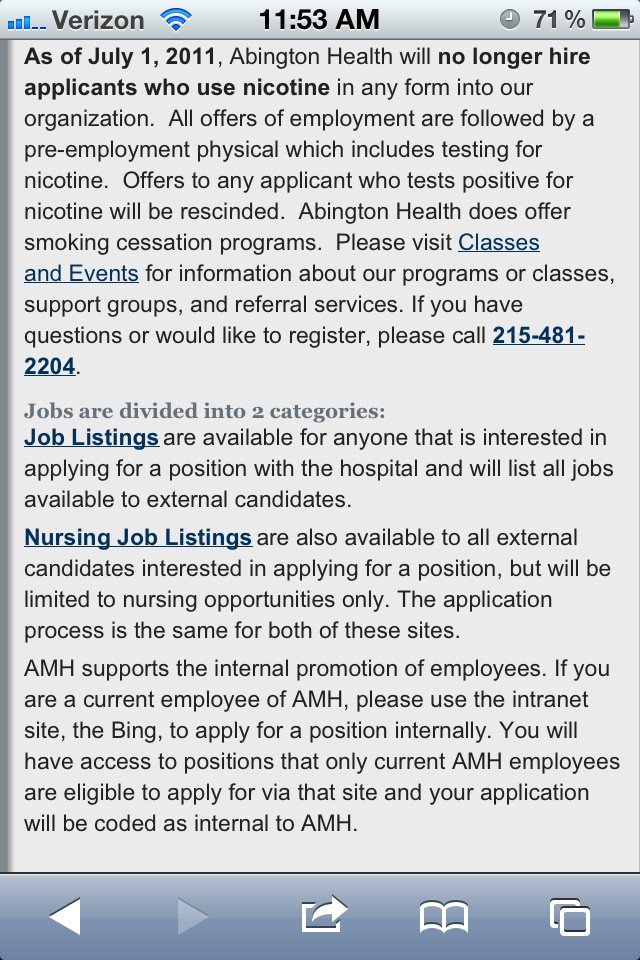 Verizon 11:53 AM 71 %

As of July 1, 2011, Abington Health will no longer hire applicants who use nicotine in any form into our organization. All offers of employment are followed by a pre-employment physical which includes testing for nicotine. Offers to any applicant who tests positive for nicotine will be rescinded. Abington Health does offer smoking cessation programs. Please visit Classes and Events for information about our programs or classes, support groups, and referral services. If you have questions or would like to register, please call 215-481-2204.

Jobs are divided into 2 categories:
Job Listings are available for anyone that is interested in applying for a position with the hospital and will list all jobs available to external candidates.

Nursing Job Listings are also available to all external candidates interested in applying for a position, but will be limited to nursing opportunities only. The application process is the same for both of these sites.

AMH supports the internal promotion of employees. If you are a current employee of AMH, please use the intranet site, the Bing, to apply for a position internally. You will have access to positions that only current AMH employees are eligible to apply for via that site and your application will be coded as internal to AMH.